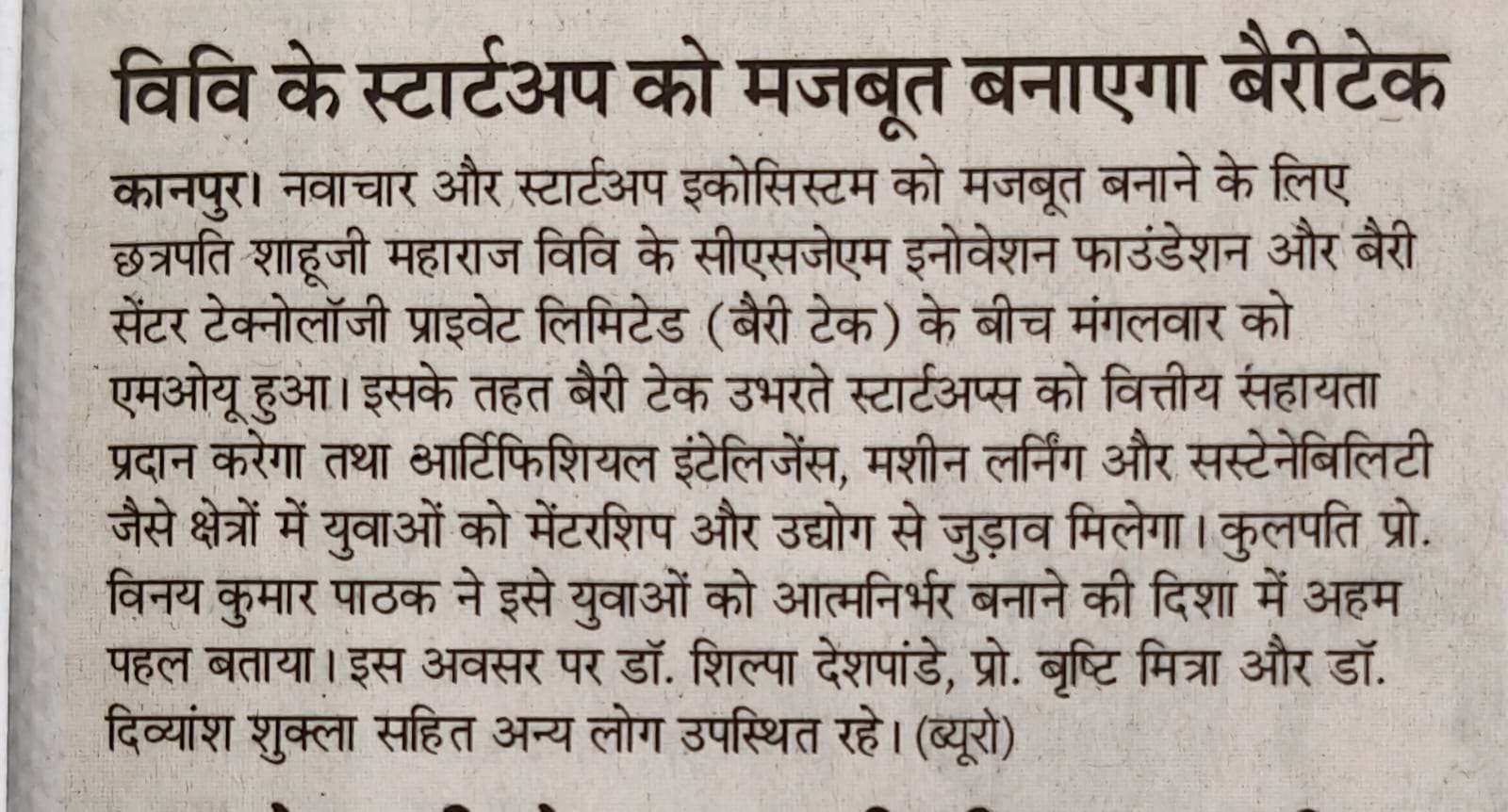 विवि के स्टार्टअप को मजबूत बनाएगा बैरीटेक

कानपुर। नवाचार और स्टार्टअप इकोसिस्टम को मजबूत बनाने के लिए छत्रपति शाहूजी महाराज विवि के सीएसजेएम इनोवेशन फाउंडेशन और बैरी सेंटर टेक्नोलॉजी प्राइवेट लिमिटेड (बैरी टेक) के बीच मंगलवार को एमओयू हुआ। इसके तहत बैरी टेक उभरते स्टार्टअप्स को वित्तीय सहायता प्रदान करेगा तथा आर्टिफिशियल इंटेलिजेंस, मशीन लर्निंग और सस्टेनेबिलिटी जैसे क्षेत्रों में युवाओं को मेंटरशिप और उद्योग से जुड़ाव मिलेगा। कुलपति प्रो. विनय कुमार पाठक ने इसे युवाओं को आत्मनिर्भर बनाने की दिशा में अहम पहल बताया। इस अवसर पर डॉ. शिल्पा देशपांडे, प्रो. बृष्टि मित्रा और डॉ. दिव्यांश शुक्ला सहित अन्य लोग उपस्थित रहे। (ब्यूरो)